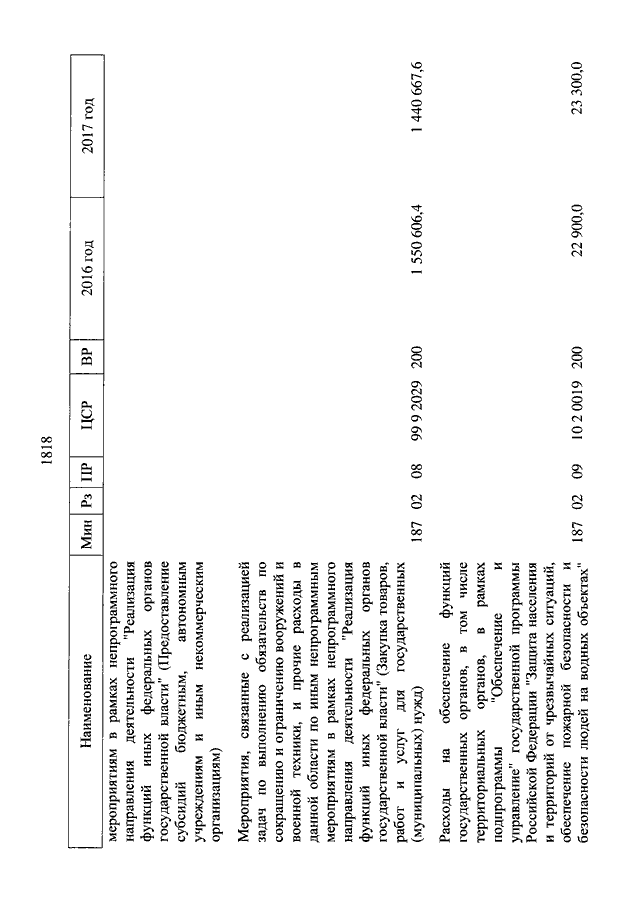 1818

| Наименование | Мин | Рз | ПР | ЦСР | ВР | 2016 год | 2017 год |
|---|---|---|---|---|---|---|---|
| мероприятиям в рамках непрограммного направления деятельности "Реализация функций иных федеральных органов государственной власти" (Предоставление субсидий бюджетным, автономным учреждениям и иным некоммерческим организациям) | | | | | | | |
| Мероприятия, связанные с реализацией задач по выполнению обязательств по сокращению и ограничению вооружений и военной техники, и прочие расходы в данной области по иным непрограммным мероприятиям в рамках непрограммного направления деятельности "Реализация функций иных федеральных органов государственной власти" (Закупка товаров, работ и услуг для государственных (муниципальных) нужд) | 187 | 02 | 08 | 99 9 2029 | 200 | 1 550 606,4 | 1 440 667,6 |
| Расходы на обеспечение функций государственных органов, в том числе территориальных органов, в рамках подпрограммы "Обеспечение и управление" государственной программы Российской Федерации "Защита населения и территорий от чрезвычайных ситуаций, обеспечение пожарной безопасности и безопасности людей на водных объектах" | 187 | 02 | 09 | 10 2 0019 | 200 | 22 900,0 | 23 300,0 |